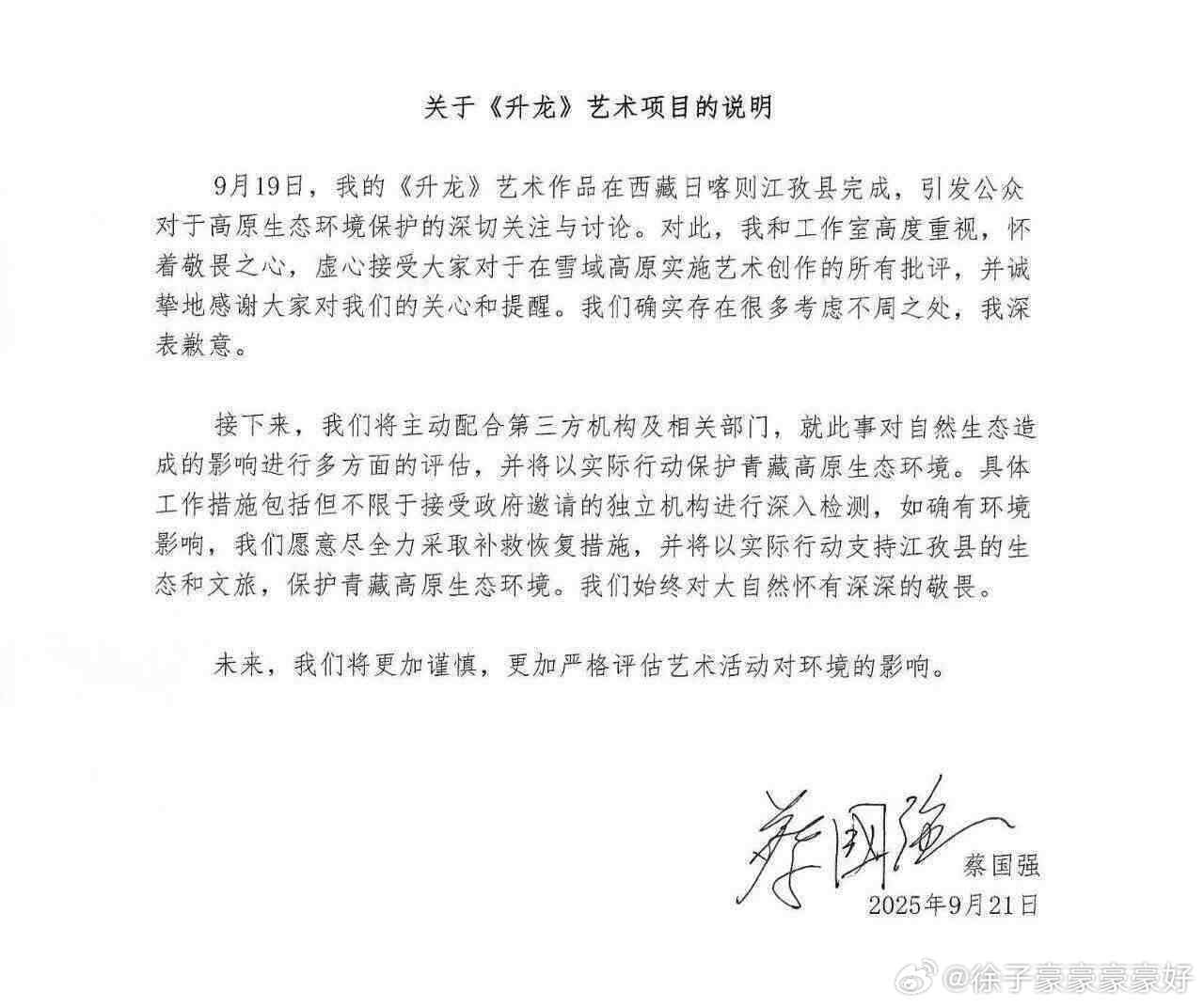 关于《升龙》艺术项目的说明

9月19日，我的《升龙》艺术作品在西藏日喀则江孜县完成，引发公众对于高原生态环境保护的深切关注与讨论。对此，我和工作室高度重视，怀着敬畏之心，虚心接受大家对于在雪域高原实施艺术创作的所有批评，并诚挚地感谢大家对我们的关心和提醒。我们确实存在很多考虑不周之处，我深表歉意。

接下来，我们将主动配合第三方机构及相关部门，就此事对自然生态造成的影响进行多方面的评估，并将以实际行动保护青藏高原生态环境。具体工作措施包括但不限于接受政府邀请的独立机构进行深入检测，如确有环境影响，我们愿意尽全力采取补救恢复措施，并将以实际行动支持江孜县的生态和文旅，保护青藏高原生态环境。我们始终对大自然怀有深深的敬畏。

未来，我们将更加谨慎，更加严格评估艺术活动对环境的影响。

蔡国强

蔡国强
2025年9月21日

@徐子豪豪豪豪好